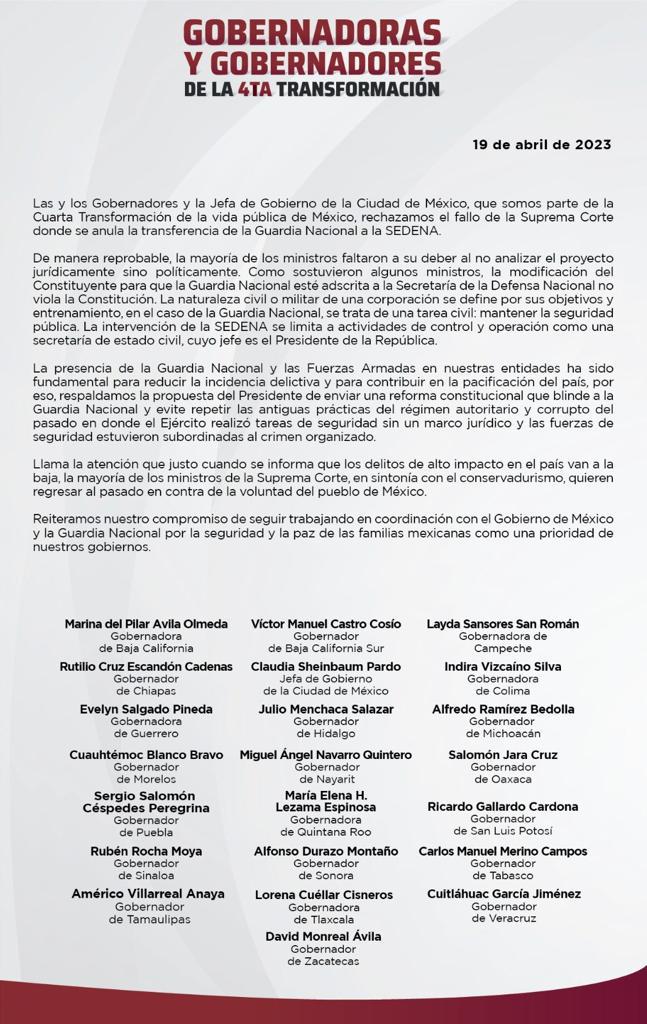 GOBERNADORAS Y GOBERNADORES DE LA 4TA TRANSFORMACIÓN

19 de abril de 2023

Las y los Gobernadores y la Jefa de Gobierno de la Ciudad de México, que somos parte de la Cuarta Transformación de la vida pública de México, rechazamos el fallo de la Suprema Corte donde se anula la transferencia de la Guardia Nacional a la SEDENA.

De manera reprobable, la mayoría de los ministros faltaron a su deber al no analizar el proyecto jurídicamente sino políticamente. Como sostuvieron algunos ministros, la modificación del Constituyente para que la Guardia Nacional esté adscrita a la Secretaría de la Defensa Nacional no viola la Constitución. La naturaleza civil o militar de una corporación se define por sus objetivos y entrenamiento, en el caso de la Guardia Nacional, se trata de una tarea civil: mantener la seguridad pública. La intervención de la SEDENA se limita a actividades de control y operación como una secretaría de estado civil, cuyo jefe es el Presidente de la República.

La presencia de la Guardia Nacional y las Fuerzas Armadas en nuestras entidades ha sido fundamental para reducir la incidencia delictiva y para contribuir en la pacificación del país, por eso, respaldamos la propuesta del Presidente de enviar una reforma constitucional que blinde a la Guardia Nacional y evite repetir las antiguas prácticas del régimen autoritario y corrupto del pasado en donde el Ejército realizó tareas de seguridad sin un marco jurídico y las fuerzas de seguridad estuvieron subordinadas al crimen organizado.

Llama la atención que justo cuando se informa que los delitos de alto impacto en el país van a la baja, la mayoría de los ministros de la Suprema Corte, en sintonía con el conservadurismo, quieren regresar al pasado en contra de la voluntad del pueblo de México.

Reiteramos nuestro compromiso de seguir trabajando en coordinación con el Gobierno de México y la Guardia Nacional por la seguridad y la paz de las familias mexicanas como una prioridad de nuestros gobiernos.

Marina del Pilar Avila Olmeda
Gobernadora de Baja California

Rutilio Cruz Escandón Cadenas
Gobernador de Chiapas

Evelyn Salgado Pineda
Gobernadora de Guerrero

Cuauhtémoc Blanco Bravo
Gobernador de Morelos

Sergio Salomón Céspedes Peregrina
Gobernador de Puebla

Rubén Rocha Moya
Gobernador de Sinaloa

Américo Villarreal Anaya
Gobernador de Tamaulipas

Víctor Manuel Castro Cosío
Gobernador de Baja California Sur

Claudia Sheinbaum Pardo
Jefa de Gobierno de la Ciudad de México

Julio Menchaca Salazar
Gobernador de Hidalgo

Miguel Ángel Navarro Quintero
Gobernador de Nayarit

María Elena H. Lezama Espinosa
Gobernadora de Quintana Roo

Alfonso Durazo Montaño
Gobernador de Sonora

Lorena Cuéllar Cisneros
Gobernadora de Tlaxcala

David Monreal Ávila
Gobernador de Zacatecas

Layda Sansores San Román
Gobernadora de Campeche

Indira Vizcaíno Silva
Gobernadora de Colima

Alfredo Ramírez Bedolla
Gobernador de Michoacán

Salomón Jara Cruz
Gobernador de Oaxaca

Ricardo Gallardo Cardona
Gobernador de San Luis Potosí

Carlos Manuel Merino Campos
Gobernador de Tabasco

Cuitláhuac García Jiménez
Gobernador de Veracruz